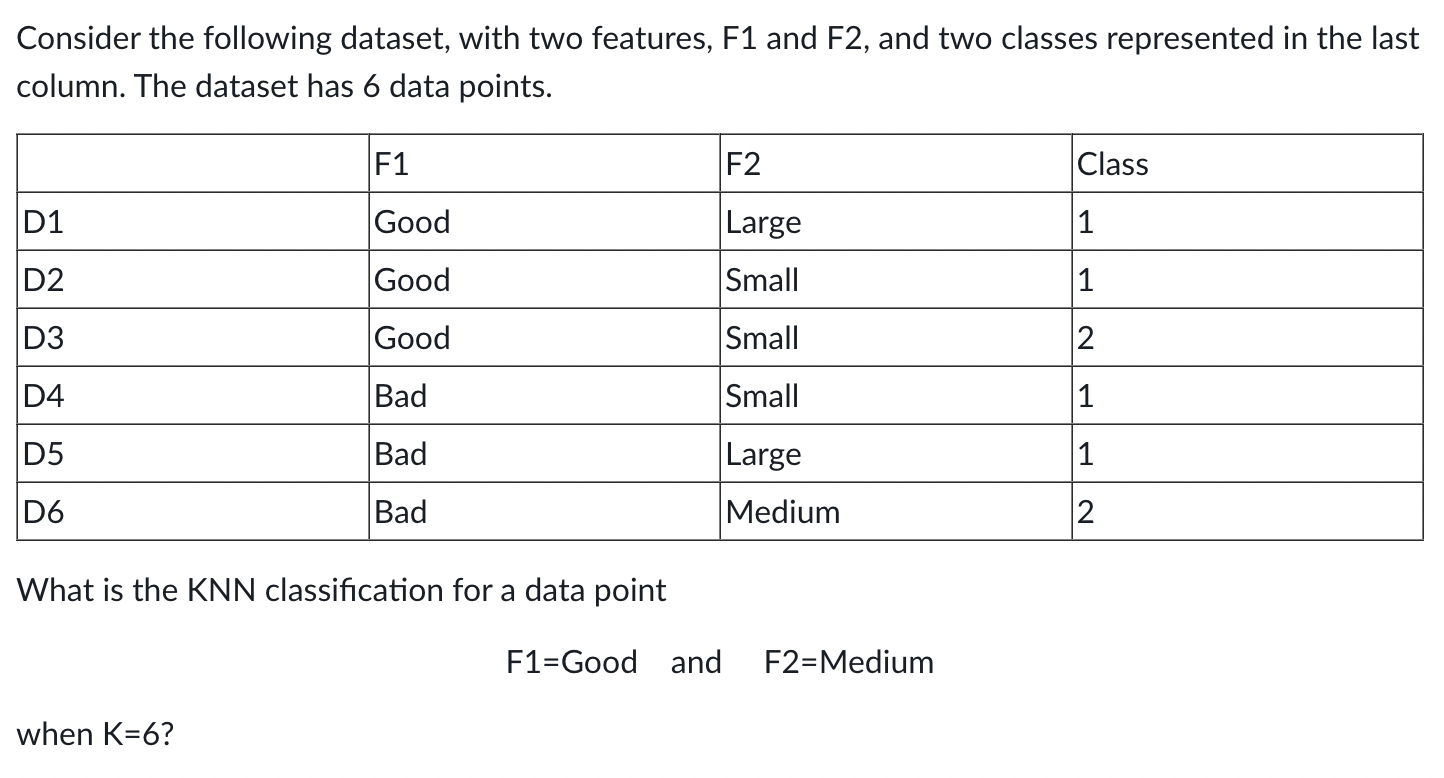 Consider the following dataset, with two features, F1 and F2, and two classes represented in the last column. The dataset has 6 data points.

| | F1 | F2 | Class |
|---|---|---|---|
| D1 | Good | Large | 1 |
| D2 | Good | Small | 1 |
| D3 | Good | Small | 2 |
| D4 | Bad | Small | 1 |
| D5 | Bad | Large | 1 |
| D6 | Bad | Medium | 2 |

What is the KNN classification for a data point

F1=Good and F2=Medium

when K=6?